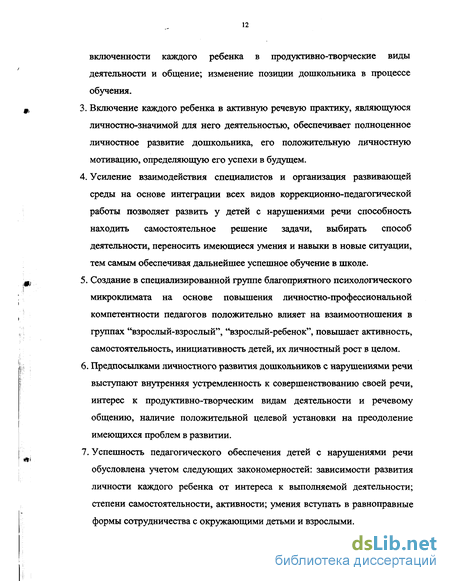 12

включенности каждого ребенка в продуктивно-творческие виды деятельности и общение; изменение позиции дошкольника в процессе обучения.

3. Включение каждого ребенка в активную речевую практику, являющуюся личностно-значимой для него деятельностью, обеспечивает полноценное личностное развитие дошкольника, его положительную личностную мотивацию, определяющую его успехи в будущем.

4. Усиление взаимодействия специалистов и организация развивающей среды на основе интеграции всех видов коррекционно-педагогической работы позволяет развить у детей с нарушениями речи способность находить самостоятельное решение задачи, выбирать способ деятельности, переносить имеющиеся умения и навыки в новые ситуации, тем самым обеспечивая дальнейшее успешное обучение в школе.

5. Создание в специализированной группе благоприятного психологического микроклимата на основе повышения личностно-профессиональной компетентности педагогов положительно влияет на взаимоотношения в группах "взрослый-взрослый", "взрослый-ребенок", повышает активность, самостоятельность, инициативность детей, их личностный рост в целом.

6. Предпосылками личностного развития дошкольников с нарушениями речи выступают внутренняя устремленность к совершенствованию своей речи, интерес к продуктивно-творческим видам деятельности и речевому общению, наличие положительной целевой установки на преодоление имеющихся проблем в развитии.

7. Успешность педагогического обеспечения детей с нарушениями речи обусловлена учетом следующих закономерностей: зависимости развития личности каждого ребенка от интереса к выполняемой деятельности; степени самостоятельности, активности; умения вступать в равноправные формы сотрудничества с окружающими детьми и взрослыми.

dsLib.net
библиотека диссертаций